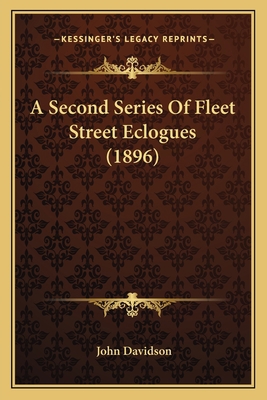 —KESSINGER'S LEGACY REPRINTS—

A Second Series Of Fleet Street Eclogues (1896)

John Davidson